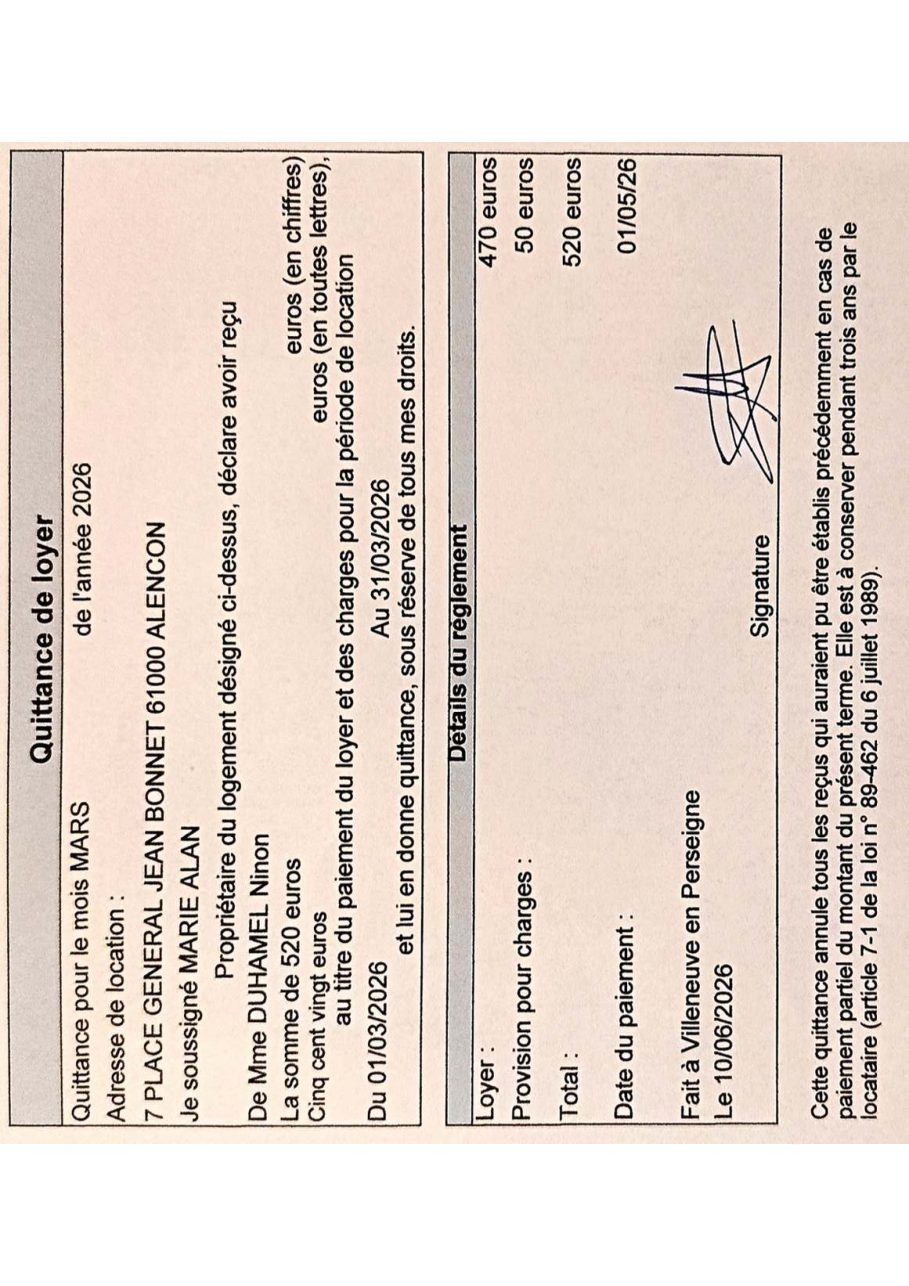 Quittance de loyer

Quittance pour le mois MARS de l'année 2026

Adresse de location :

7 PLACE GENERAL JEAN BONNET 61000 ALENCON

Je soussigné MARIE ALAN

Propriétaire du logement désigné ci-dessus, déclare avoir reçu

De Mme DUHAMEL Ninon

La somme de 520 euros euros (en chiffres)

Cinq cent vingt euros euros (en toutes lettres),

au titre du paiement du loyer et des charges pour la période de location

Du 01/03/2026 Au 31/03/2026

et lui en donne quittance, sous réserve de tous mes droits.

Détails du règlement

| | |
|---|---|
| Loyer : | 470 euros |
| Provision pour charges : | 50 euros |
| Total : | 520 euros |
| Date du paiement : | 01/05/26 |

Fait à Villeneuve en Perseigne

Le 10/06/2026

Signature

Cette quittance annule tous les reçus qui auraient pu être établis précédemment en cas de paiement partiel du montant du présent terme. Elle est à conserver pendant trois ans par le locataire (article 7-1 de la loi n° 89-462 du 6 juillet 1989).